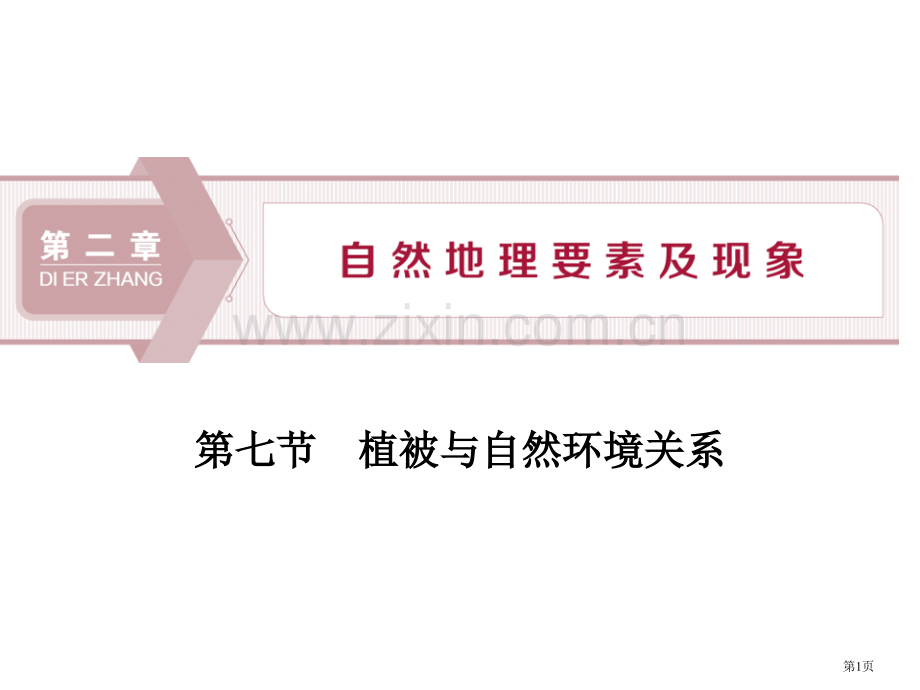 第二章
DI ER ZHANG

自然地理要素及现象

www.zixin.com.cn

第七节　植被与自然环境关系

第1页